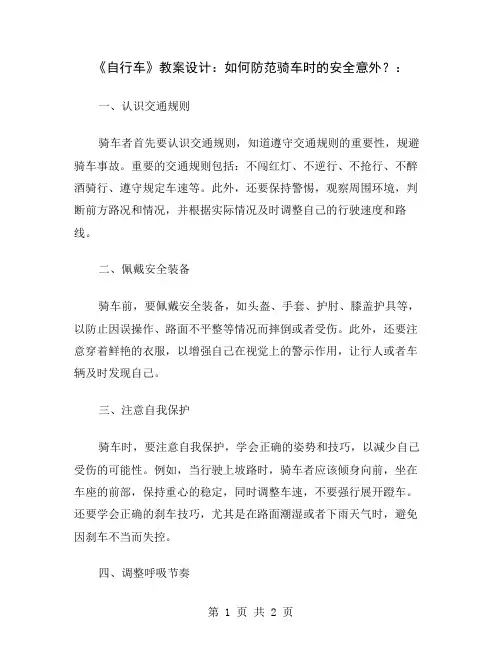 《自行车》教案设计：如何防范骑车时的安全意外？：

一、认识交通规则

骑车者首先要认识交通规则，知道遵守交通规则的重要性，规避骑车事故。重要的交通规则包括：不闯红灯、不逆行、不抢行、不醉酒骑行、遵守规定车速等。此外，还要保持警惕，观察周围环境，判断前方路况和情况，并根据实际情况及时调整自己的行驶速度和路线。

二、佩戴安全装备

骑车前，要佩戴安全装备，如头盔、手套、护肘、膝盖护具等，以防止因误操作、路面不平整等情况而摔倒或者受伤。此外，还要注意穿着鲜艳的衣服，以增强自己在视觉上的警示作用，让行人或者车辆及时发现自己。

三、注意自我保护

骑车时，要注意自我保护，学会正确的姿势和技巧，以减少自己受伤的可能性。例如，当行驶上坡路时，骑车者应该倾身向前，坐在车座的前部，保持重心的稳定，同时调整车速，不要强行展开蹬车。还要学会正确的刹车技巧，尤其是在路面潮湿或者下雨天气时，避免因刹车不当而失控。

四、调整呼吸节奏

第 1 页 共 2 页